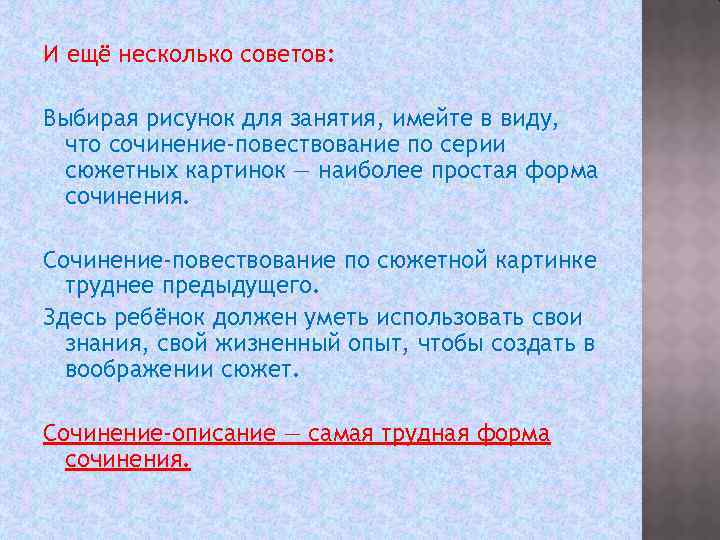 И ещё несколько советов:

Выбирая рисунок для занятия, имейте в виду, что сочинение-повествование по серии сюжетных картинок — наиболее простая форма сочинения.

Сочинение-повествование по сюжетной картинке труднее предыдущего.

Здесь ребёнок должен уметь использовать свои знания, свой жизненный опыт, чтобы создать в воображении сюжет.

Сочинение-описание — самая трудная форма сочинения.